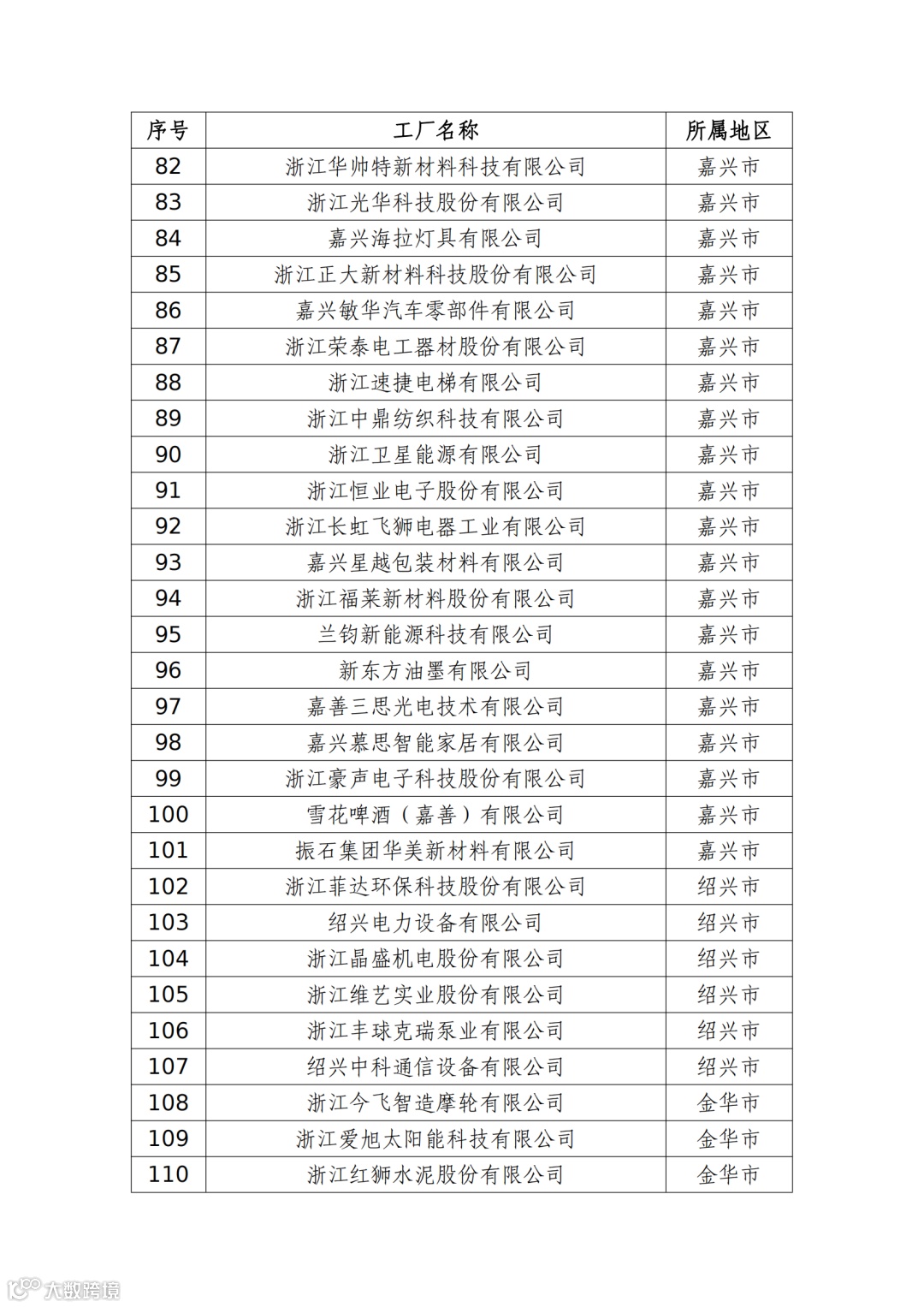 | 序号 | 工厂名称 | 所属地区 |
|---|---|---|
| 82 | 浙江华帅特新材料科技有限公司 | 嘉兴市 |
| 83 | 浙江光华科技股份有限公司 | 嘉兴市 |
| 84 | 嘉兴海拉灯具有限公司 | 嘉兴市 |
| 85 | 浙江正大新材料科技股份有限公司 | 嘉兴市 |
| 86 | 嘉兴敏华汽车零部件有限公司 | 嘉兴市 |
| 87 | 浙江荣泰电工器材股份有限公司 | 嘉兴市 |
| 88 | 浙江速捷电梯有限公司 | 嘉兴市 |
| 89 | 浙江中鼎纺织科技有限公司 | 嘉兴市 |
| 90 | 浙江卫星能源有限公司 | 嘉兴市 |
| 91 | 浙江恒业电子股份有限公司 | 嘉兴市 |
| 92 | 浙江长虹飞狮电器工业有限公司 | 嘉兴市 |
| 93 | 嘉兴星越包装材料有限公司 | 嘉兴市 |
| 94 | 浙江福莱新材料股份有限公司 | 嘉兴市 |
| 95 | 兰钧新能源科技有限公司 | 嘉兴市 |
| 96 | 新东方油墨有限公司 | 嘉兴市 |
| 97 | 嘉善三思光电技术有限公司 | 嘉兴市 |
| 98 | 嘉兴慕思智能家居有限公司 | 嘉兴市 |
| 99 | 浙江豪声电子科技股份有限公司 | 嘉兴市 |
| 100 | 雪花啤酒（嘉善）有限公司 | 嘉兴市 |
| 101 | 振石集团华美新材料有限公司 | 嘉兴市 |
| 102 | 浙江菲达环保科技股份有限公司 | 绍兴市 |
| 103 | 绍兴电力设备有限公司 | 绍兴市 |
| 104 | 浙江晶盛机电股份有限公司 | 绍兴市 |
| 105 | 浙江维艺实业股份有限公司 | 绍兴市 |
| 106 | 浙江丰球克瑞泵业有限公司 | 绍兴市 |
| 107 | 绍兴中科通信设备有限公司 | 绍兴市 |
| 108 | 浙江今飞智造摩轮有限公司 | 金华市 |
| 109 | 浙江爱旭太阳能科技有限公司 | 金华市 |
| 110 | 浙江红狮水泥股份有限公司 | 金华市 |

大数跨境